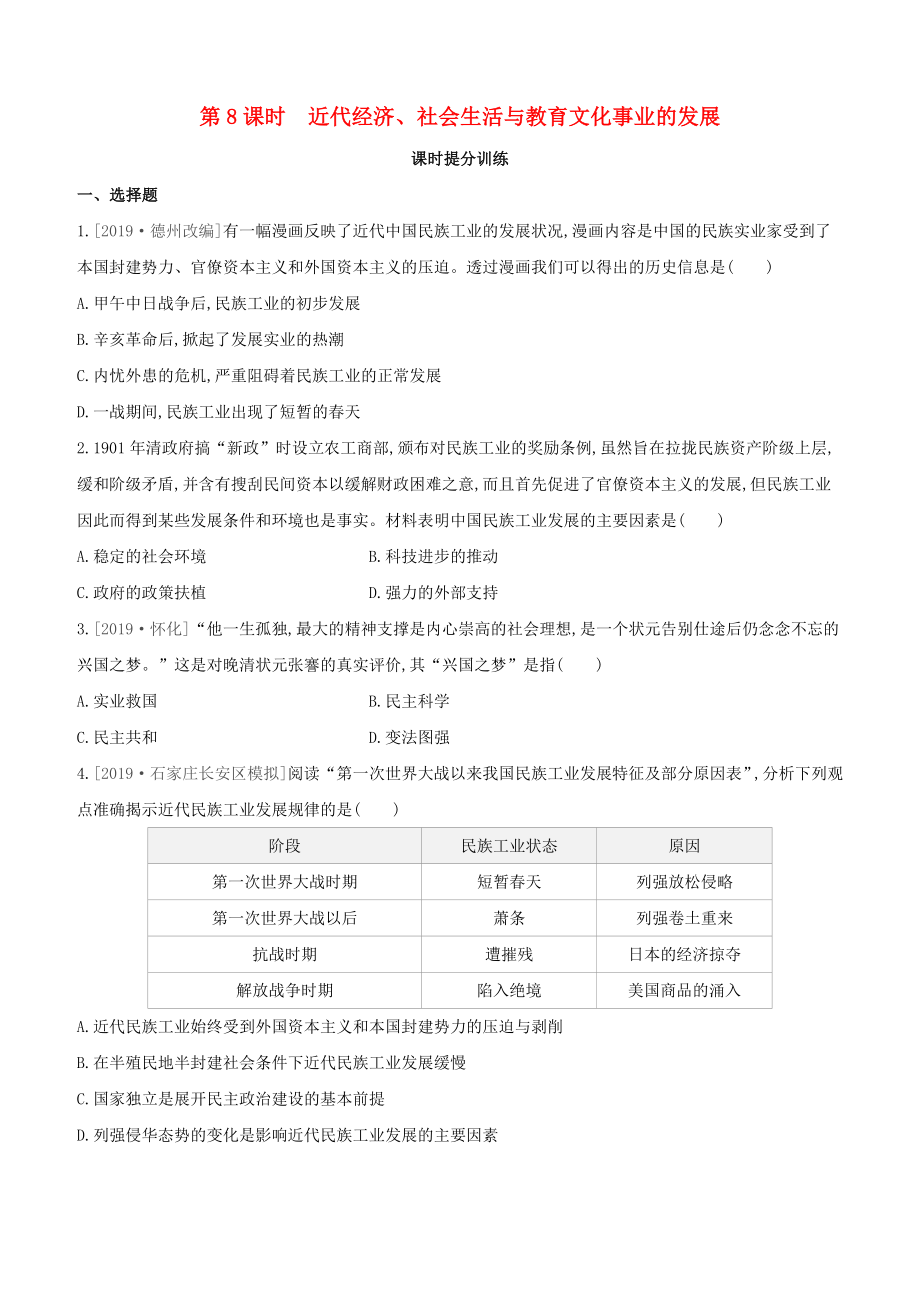 第 8 课时　近代经济、社会生活与教育文化事业的发展

课时提分训练

一、选择题

1.[2019·德州改编]有一幅漫画反映了近代中国民族工业的发展状况,漫画内容是中国的民族实业家受到了本国封建势力、官僚资本主义和外国资本主义的压迫。透过漫画我们可以得出的历史信息是(　　)

A.甲午中日战争后,民族工业的初步发展

B.辛亥革命后,掀起了发展实业的热潮

C.内忧外患的危机,严重阻碍着民族工业的正常发展

D.一战期间,民族工业出现了短暂的春天

2.1901 年清政府搞“新政”时设立农工商部,颁布对民族工业的奖励条例,虽然旨在拉拢民族资产阶级上层,缓和阶级矛盾,并含有搜刮民间资本以缓解财政困难之意,而且首先促进了官僚资本主义的发展,但民族工业因此而得到某些发展条件和环境也是事实。材料表明中国民族工业发展的主要因素是(　　)

A.稳定的社会环境

B.科技进步的推动

C.政府的政策扶植

D.强力的外部支持

3.[2019·怀化]“他一生孤独,最大的精神支撑是内心崇高的社会理想,是一个状元告别仕途后仍念念不忘的兴国之梦。”这是对晚清状元张謇的真实评价,其“兴国之梦”是指(　　)

A.实业救国

B.民主科学

C.民主共和

D.变法图强

4.[2019·石家庄长安区模拟]阅读“第一次世界大战以来我国民族工业发展特征及部分原因表”,分析下列观点准确揭示近代民族工业发展规律的是(　　)

| 阶段 | 民族工业状态 | 原因 |
|---|---|---|
| 第一次世界大战时期 | 短暂春天 | 列强放松侵略 |
| 第一次世界大战以后 | 萧条 | 列强卷土重来 |
| 抗战时期 | 遭摧残 | 日本的经济掠夺 |
| 解放战争时期 | 陷入绝境 | 美国商品的涌入 |

A.近代民族工业始终受到外国资本主义和本国封建势力的压迫与剥削

B.在半殖民地半封建社会条件下近代民族工业发展缓慢

C.国家独立是展开民主政治建设的基本前提

D.列强侵华态势的变化是影响近代民族工业发展的主要因素